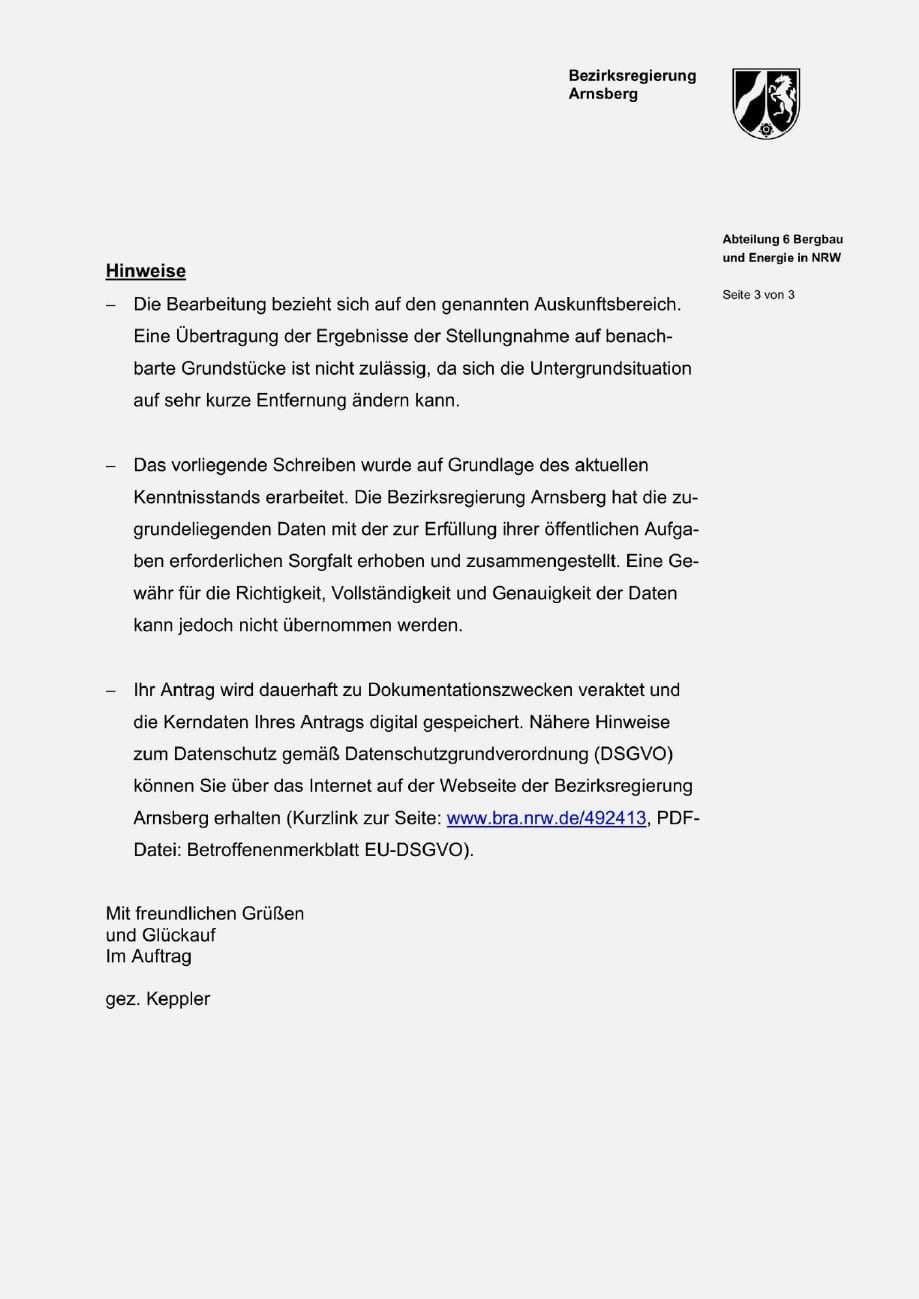 Bezirksregierung
Arnsberg

Abteilung 6 Bergbau und Energie in NRW

Seite 3 von 3

Hinweise

– Die Bearbeitung bezieht sich auf den genannten Auskunftsbereich. Eine Übertragung der Ergebnisse der Stellungnahme auf benachbarte Grundstücke ist nicht zulässig, da sich die Untergrundsituation auf sehr kurze Entfernung ändern kann.

– Das vorliegende Schreiben wurde auf Grundlage des aktuellen Kenntnisstands erarbeitet. Die Bezirksregierung Arnsberg hat die zugrundeliegenden Daten mit der zur Erfüllung ihrer öffentlichen Aufgaben erforderlichen Sorgfalt erhoben und zusammengestellt. Eine Gewähr für die Richtigkeit, Vollständigkeit und Genauigkeit der Daten kann jedoch nicht übernommen werden.

– Ihr Antrag wird dauerhaft zu Dokumentationszwecken veraktet und die Kerndaten Ihres Antrags digital gespeichert. Nähere Hinweise zum Datenschutz gemäß Datenschutzgrundverordnung (DSGVO) können Sie über das Internet auf der Webseite der Bezirksregierung Arnsberg erhalten (Kurzlink zur Seite: www.bra.nrw.de/492413, PDF-Datei: Betroffenenmerkblatt EU-DSGVO).

Mit freundlichen Grüßen
und Glückauf
Im Auftrag

gez. Keppler